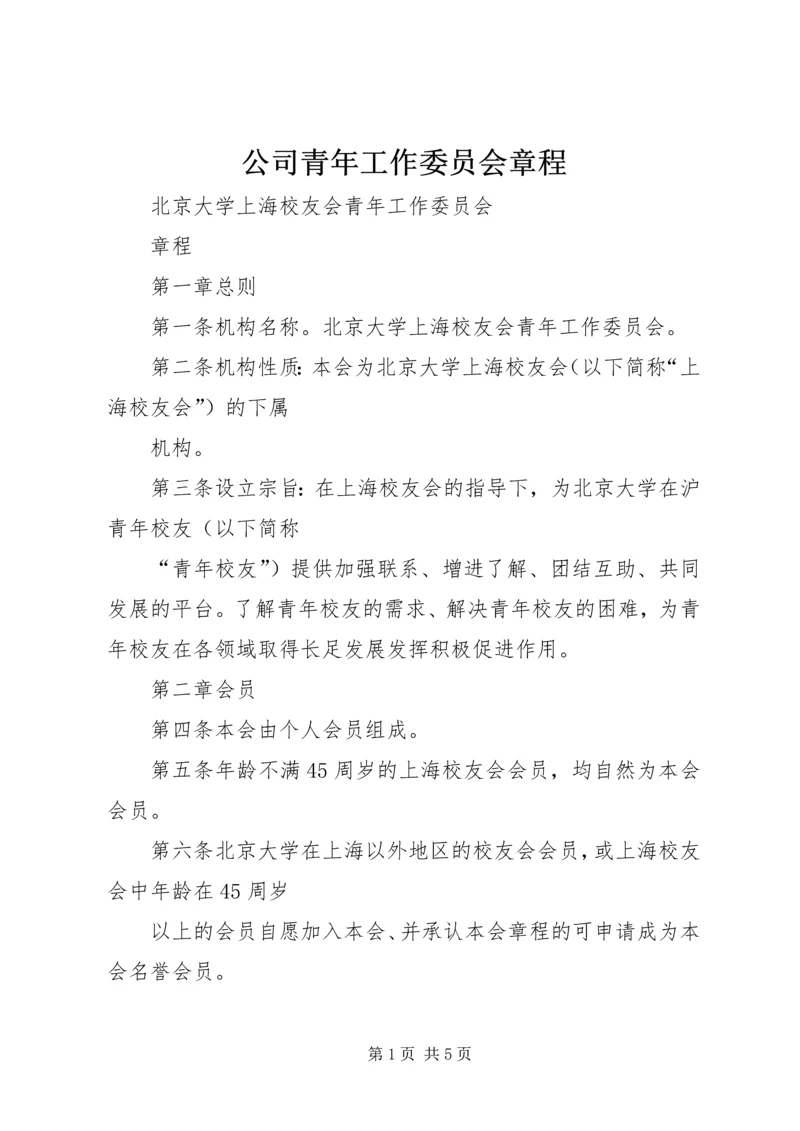 公司青年工作委员会章程

北京大学上海校友会青年工作委员会

章程

第一章总则

第一条机构名称。北京大学上海校友会青年工作委员会。

第二条机构性质：本会为北京大学上海校友会（以下简称“上海校友会”）的下属

机构。

第三条设立宗旨：在上海校友会的指导下，为北京大学在沪青年校友（以下简称

“青年校友”）提供加强联系、增进了解、团结互助、共同发展的平台。了解青年校友的需求、解决青年校友的困难，为青年校友在各领域取得长足发展发挥积极促进作用。

第二章会员

第四条本会由个人会员组成。

第五条年龄不满45周岁的上海校友会会员，均自然为本会会员。

第六条北京大学在上海以外地区的校友会会员，或上海校友会中年龄在45周岁

以上的会员自愿加入本会、并承认本会章程的可申请成为本会名誉会员。

第1页 共5页